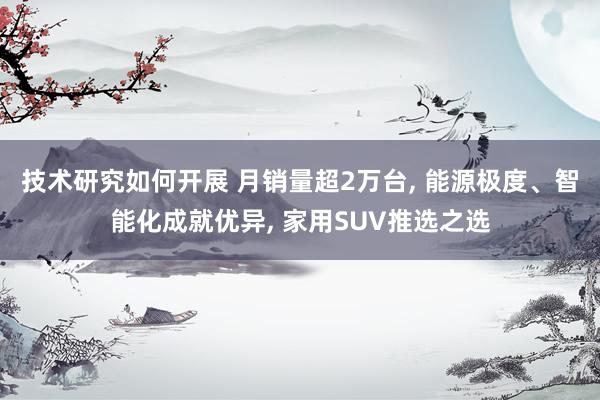 技术研究如何开展 月销量超2万台, 能源极度、智能化成就优异, 家用SUV推选之选